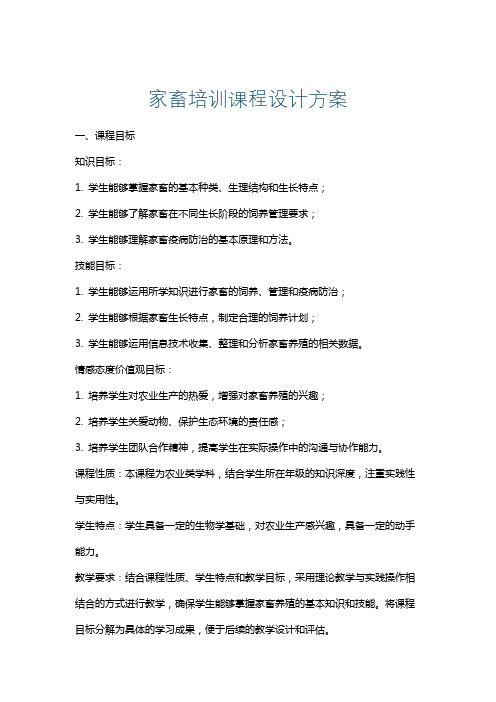 家畜培训课程设计方案

一、课程目标

知识目标：

1. 学生能够掌握家畜的基本种类、生理结构和生长特点；

2. 学生能够了解家畜在不同生长阶段的饲养管理要求；

3. 学生能够理解家畜疫病防治的基本原理和方法。

技能目标：

1. 学生能够运用所学知识进行家畜的饲养、管理和疫病防治；

2. 学生能够根据家畜生长特点，制定合理的饲养计划；

3. 学生能够运用信息技术收集、整理和分析家畜养殖的相关数据。

情感态度价值观目标：

1. 培养学生对农业生产的热爱，增强对家畜养殖的兴趣；

2. 培养学生关爱动物、保护生态环境的责任感；

3. 培养学生团队合作精神，提高学生在实际操作中的沟通与协作能力。

课程性质：本课程为农业类学科，结合学生所在年级的知识深度，注重实践性与实用性。

学生特点：学生具备一定的生物学基础，对农业生产感兴趣，具备一定的动手能力。

教学要求：结合课程性质、学生特点和教学目标，采用理论教学与实践操作相结合的方式进行教学，确保学生能够掌握家畜养殖的基本知识和技能。将课程目标分解为具体的学习成果，便于后续的教学设计和评估。